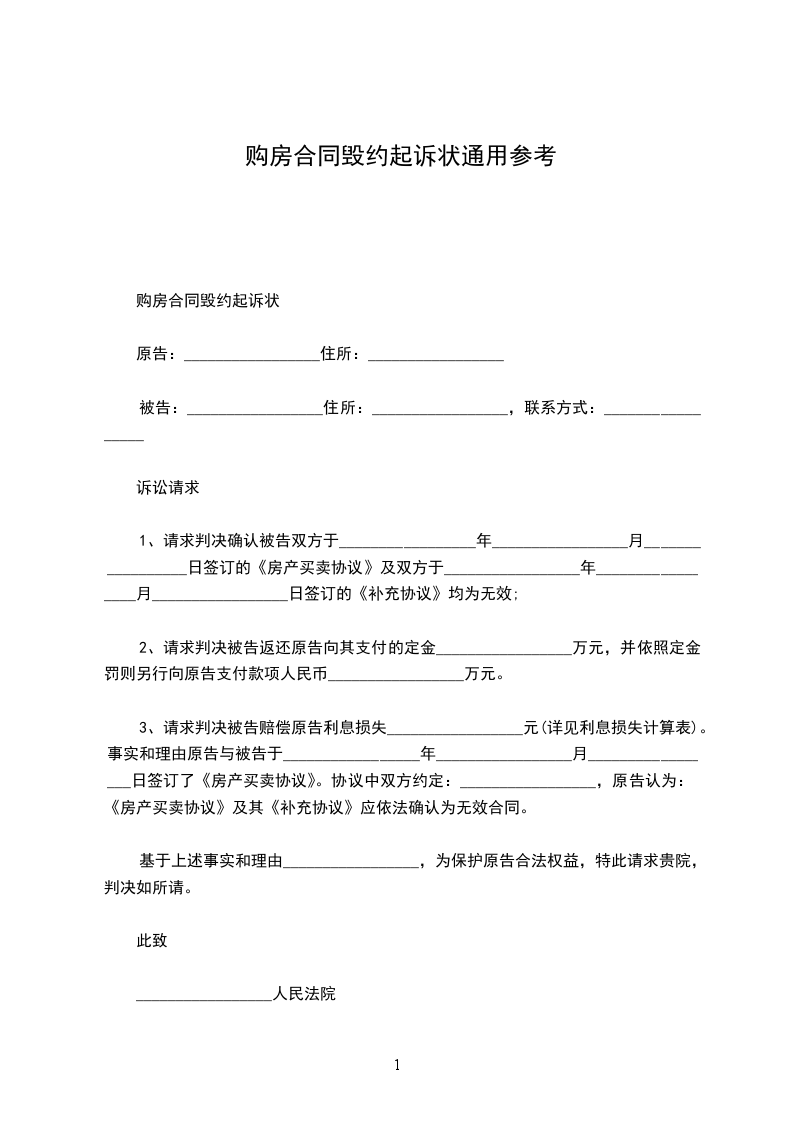 购房合同毁约起诉状通用参考

购房合同毁约起诉状

原告：_________________住所：_________________

被告：_________________住所：_________________，联系方式：_________________

诉讼请求

1、请求判决确认被告双方于_________________年_________________月_________________日签订的《房产买卖协议》及双方于_________________年_________________月_________________日签订的《补充协议》均为无效;

2、请求判决被告返还原告向其支付的定金_________________万元，并依照定金罚则另行向原告支付款项人民币_________________万元。

3、请求判决被告赔偿原告利息损失_________________元(详见利息损失计算表)。事实和理由原告与被告于_________________年_________________月_________________日签订了《房产买卖协议》。协议中双方约定：_________________，原告认为：《房产买卖协议》及其《补充协议》应依法确认为无效合同。

基于上述事实和理由_________________，为保护原告合法权益，特此请求贵院，判决如所请。

此致

_________________人民法院

1